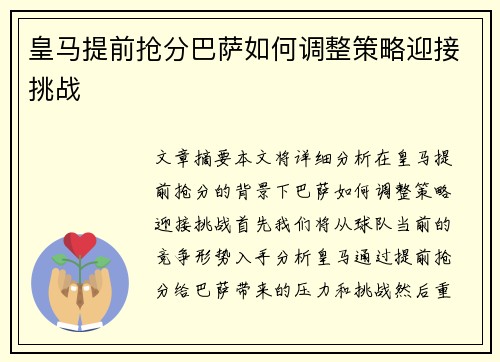 皇马提前抢分巴萨如何调整策略迎接挑战

文章摘要本文将详细分析在皇马提前抢分的背景下巴萨如何调整策略迎接挑战首先我们将从球队当前的竞争形势入手分析皇马通过提前抢分给巴萨带来的压力和挑战然后重